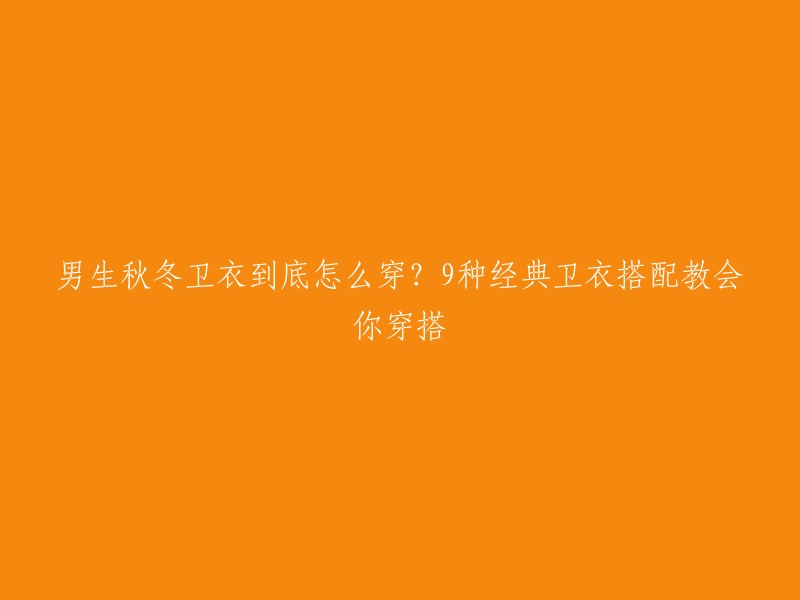 男生秋冬卫衣到底怎么穿？9种经典卫衣搭配教会你穿搭